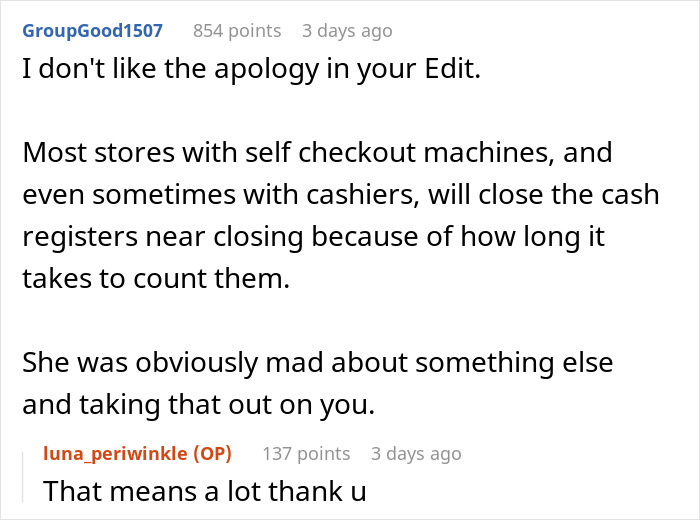 GroupGood1507 854 points 3 days ago

I don't like the apology in your Edit.

Most stores with self checkout machines, and even sometimes with cashiers, will close the cash registers near closing because of how long it takes to count them.

She was obviously mad about something else and taking that out on you.

luna_periwinkle (OP) 137 points 3 days ago

That means a lot thank u